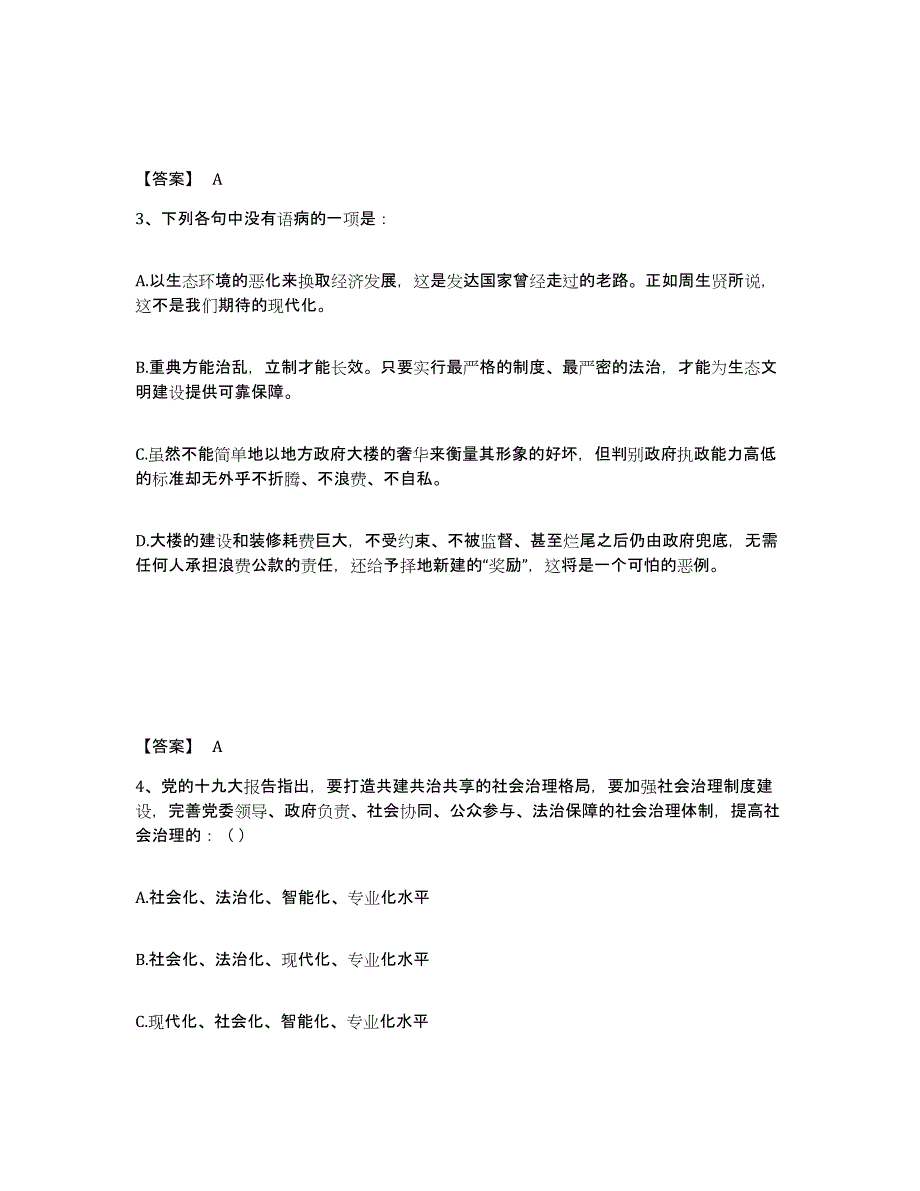 【答案】 A

3、下列各句中没有语病的一项是：

A.以生态环境的恶化来换取经济发展，这是发达国家曾经走过的老路。正如周生贤所说，这不是我们期待的现代化。

B.重典方能治乱，立制才能长效。只要实行最严格的制度、最严密的法治，才能为生态文明建设提供可靠保障。

C.虽然不能简单地以地方政府大楼的奢华来衡量其形象的好坏，但判别政府执政能力高低的标准却无外乎不折腾、不浪费、不自私。

D.大楼的建设和装修耗费巨大，不受约束、不被监督、甚至烂尾之后仍由政府兜底，无需任何人承担浪费公款的责任，还给予择地新建的“奖励”，这将是一个可怕的恶例。

【答案】 A

4、党的十九大报告指出，要打造共建共治共享的社会治理格局，要加强社会治理制度建设，完善党委领导、政府负责、社会协同、公众参与、法治保障的社会治理体制，提高社会治理的：（ ）

A.社会化、法治化、智能化、专业化水平

B.社会化、法治化、现代化、专业化水平

C.现代化、社会化、智能化、专业化水平